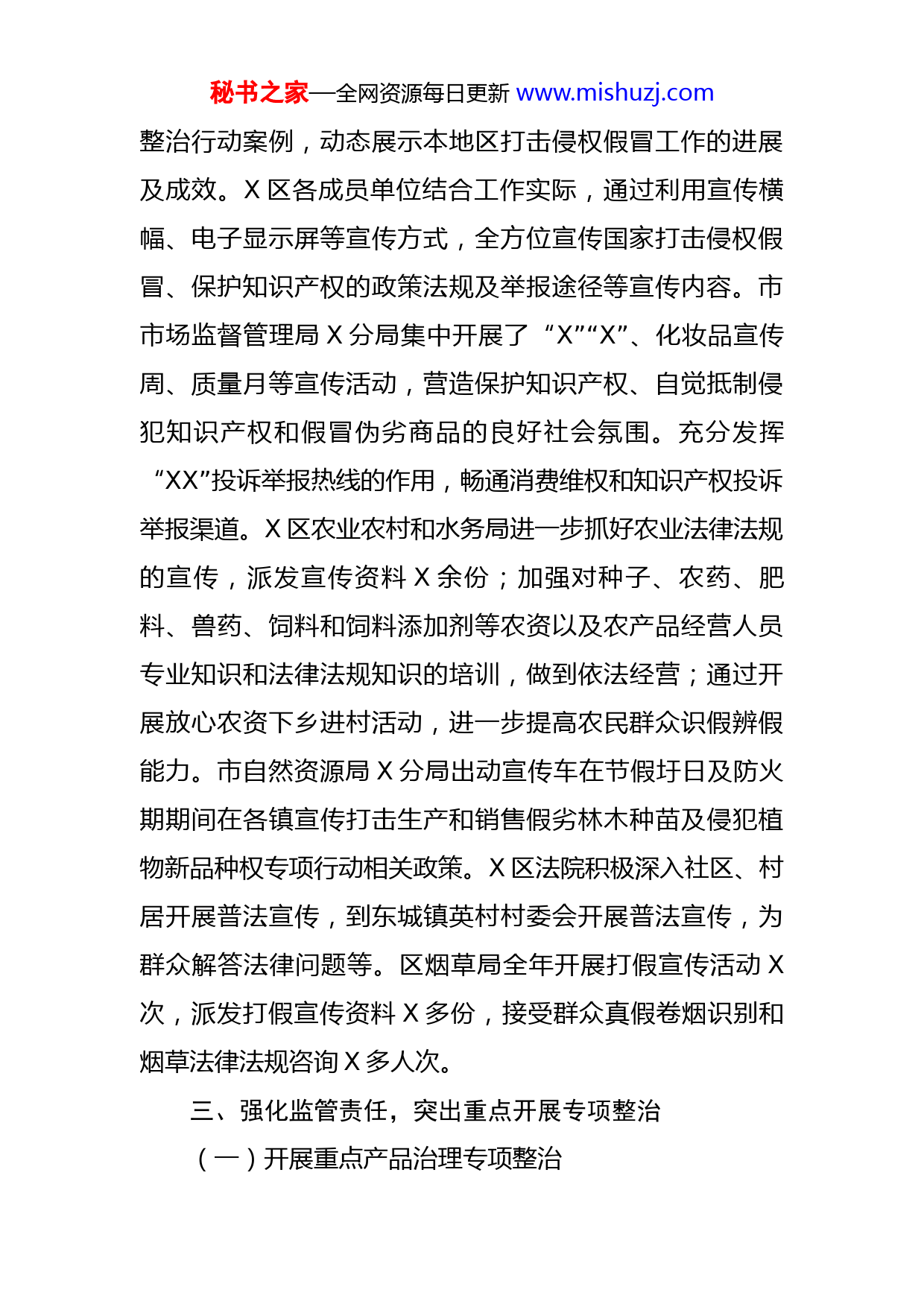 秘书之家—全网资源每日更新 www.mishuzj.com

整治行动案例，动态展示本地区打击侵权假冒工作的进展及成效。X 区各成员单位结合工作实际，通过利用宣传横幅、电子显示屏等宣传方式，全方位宣传国家打击侵权假冒、保护知识产权的政策法规及举报途径等宣传内容。市市场监督管理局 X 分局集中开展了“X”“X”、化妆品宣传周、质量月等宣传活动，营造保护知识产权、自觉抵制侵犯知识产权和假冒伪劣商品的良好社会氛围。充分发挥“XX”投诉举报热线的作用，畅通消费维权和知识产权投诉举报渠道。X 区农业农村和水务局进一步抓好农业法律法规的宣传，派发宣传资料 X 余份；加强对种子、农药、肥料、兽药、饲料和饲料添加剂等农资以及农产品经营人员专业知识和法律法规知识的培训，做到依法经营；通过开展放心农资下乡进村活动，进一步提高农民群众识假辨假能力。市自然资源局 X 分局出动宣传车在节假圩日及防火期期间在各镇宣传打击生产和销售假劣林木种苗及侵犯植物新品种权专项行动相关政策。X 区法院积极深入社区、村居开展普法宣传，到东城镇英村村委会开展普法宣传，为群众解答法律问题等。区烟草局全年开展打假宣传活动 X 次，派发打假宣传资料 X 多份，接受群众真假卷烟识别和烟草法律法规咨询 X 多人次。

三、强化监管责任，突出重点开展专项整治

（一）开展重点产品治理专项整治